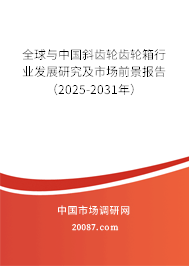 全球与中国斜齿轮齿轮箱行业发展研究及市场前景报告（2025-2031年）

中国市场调研网

20087.com